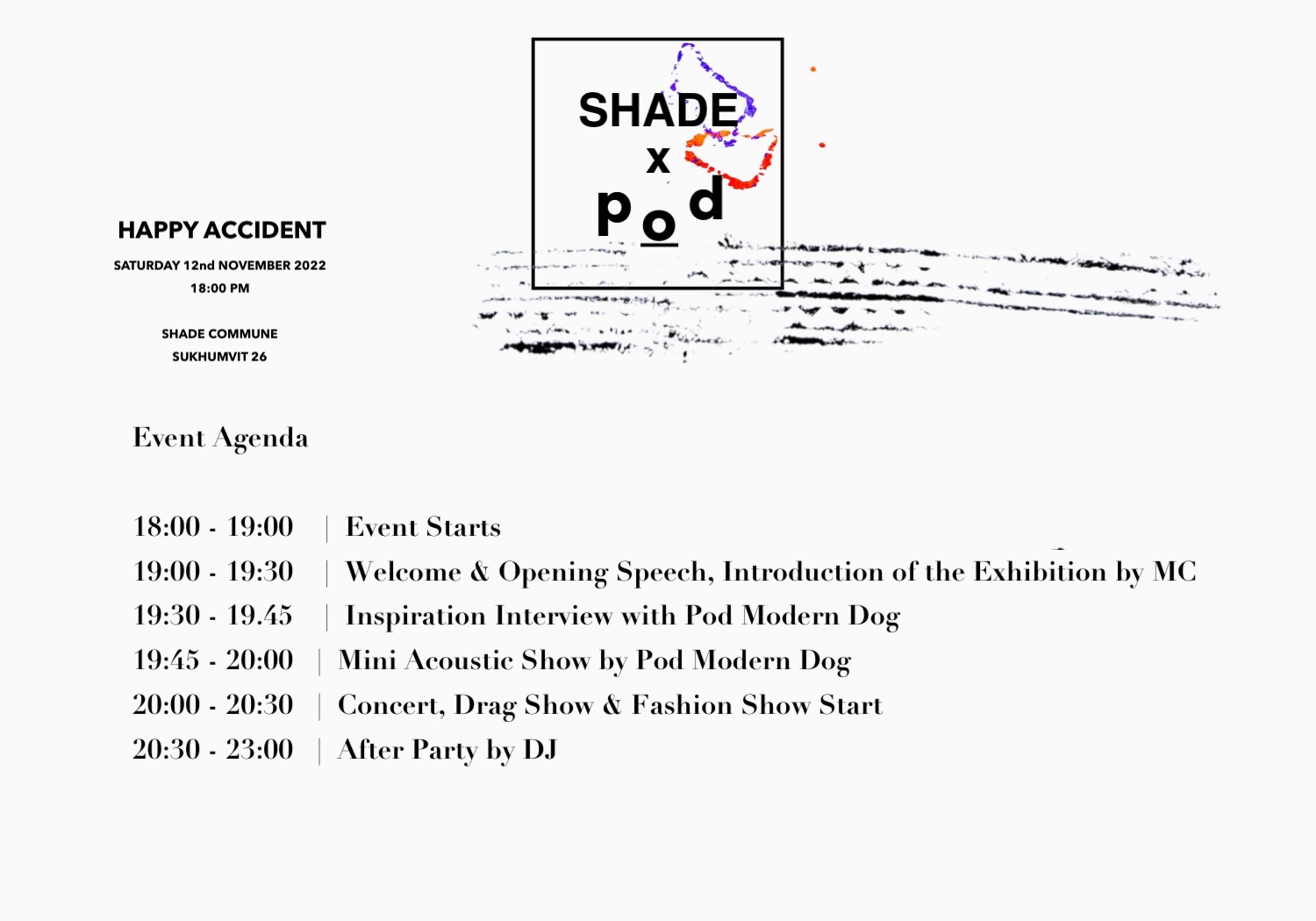 SHADE
x
pod

HAPPY ACCIDENT

SATURDAY 12nd NOVEMBER 2022
18:00 PM

SHADE COMMUNE
SUKHUMVIT 26

Event Agenda

18:00 - 19:00 | Event Starts
19:00 - 19:30 | Welcome & Opening Speech, Introduction of the Exhibition by MC
19:30 - 19.45 | Inspiration Interview with Pod Modern Dog
19:45 - 20:00 | Mini Acoustic Show by Pod Modern Dog
20:00 - 20:30 | Concert, Drag Show & Fashion Show Start
20:30 - 23:00 | After Party by DJ